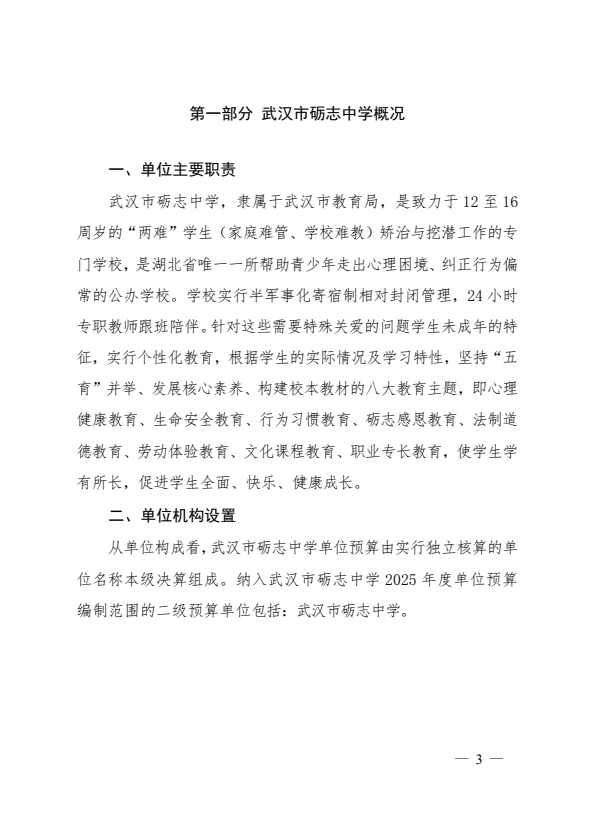 第一部分 武汉市砺志中学概况

一、单位主要职责

武汉市砺志中学，隶属于武汉市教育局，是致力于12至16周岁的“两难”学生（家庭难管、学校难教）矫治与挖潜工作的专门学校，是湖北省唯一一所帮助青少年走出心理困境、纠正行为偏常的公办学校。学校实行半军事化寄宿制相对封闭管理，24小时专职教师跟班陪伴。针对这些需要特殊关爱的问题学生未成年的特征，实行个性化教育，根据学生的实际情况及学习特性，坚持“五育”并举、发展核心素养、构建校本教材的八大教育主题，即心理健康教育、生命安全教育、行为习惯教育、砺志感恩教育、法制道德教育、劳动体验教育、文化课程教育、职业专长教育，使学生学有所长，促进学生全面、快乐、健康成长。

二、单位机构设置

从单位构成看，武汉市砺志中学单位预算由实行独立核算的单位名称本级决算组成。纳入武汉市砺志中学2025年度单位预算编制范围的二级预算单位包括：武汉市砺志中学。

— 3 —